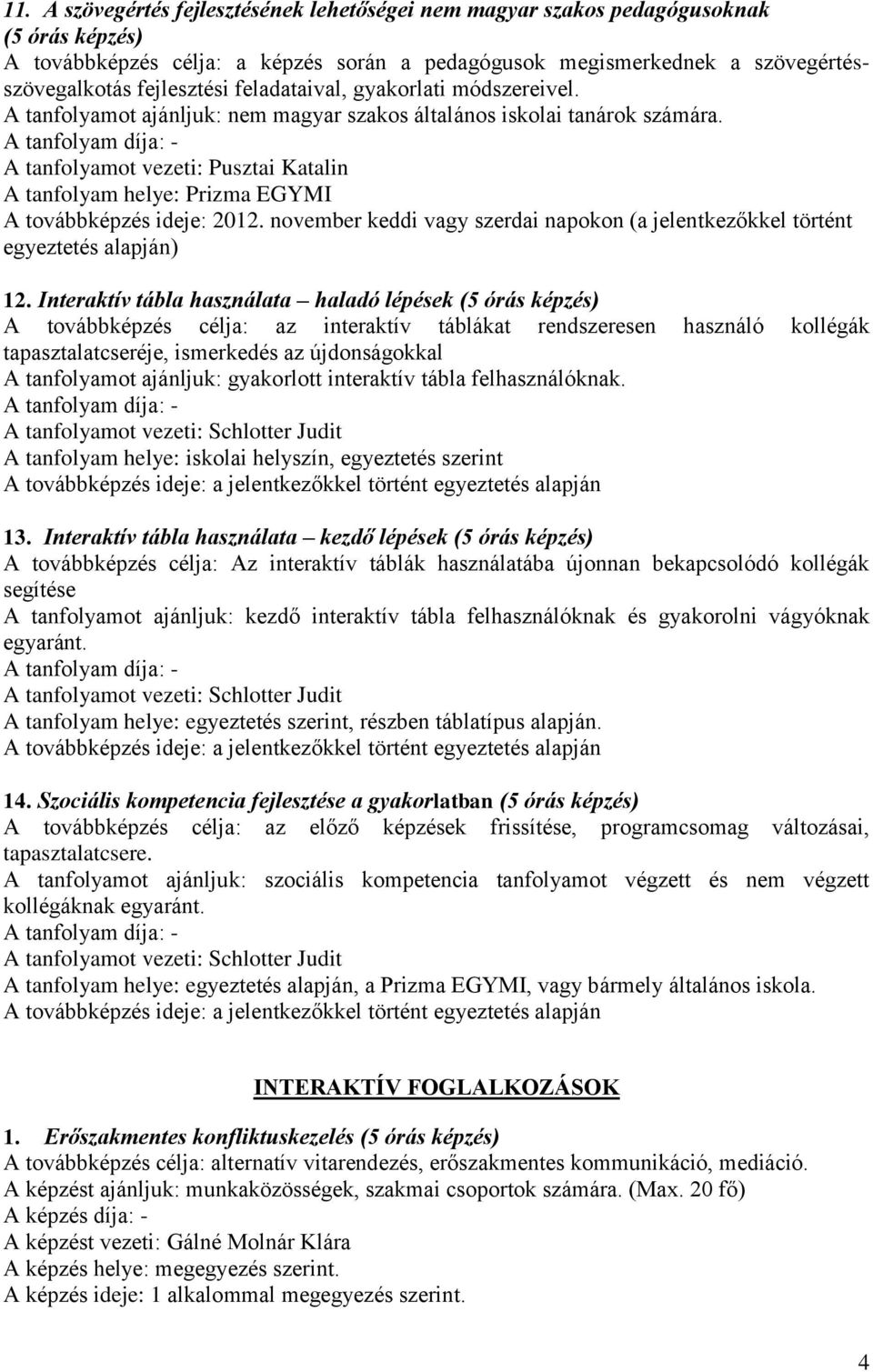 11. A szövegértés fejlesztésének lehetőségei nem magyar szakos pedagógusoknak (5 órás képzés)
A továbbképzés célja: a képzés során a pedagógusok megismerkednek a szövegértés-szövegalkotás fejlesztési feladataival, gyakorlati módszereivel.
A tanfolyamot ajánljuk: nem magyar szakos általános iskolai tanárok számára.
A tanfolyam díja: -
A tanfolyamot vezeti: Pusztai Katalin
A tanfolyam helye: Prizma EGYMI
A továbbképzés ideje: 2012. november keddi vagy szerdai napokon (a jelentkezőkkel történt egyeztetés alapján)

12. Interaktív tábla használata – haladó lépések (5 órás képzés)
A továbbképzés célja: az interaktív táblákat rendszeresen használó kollégák tapasztalatcseréje, ismerkedés az újdonságokkal
A tanfolyamot ajánljuk: gyakorlott interaktív tábla felhasználóknak.
A tanfolyam díja: -
A tanfolyamot vezeti: Schlotter Judit
A tanfolyam helye: iskolai helyszín, egyeztetés szerint
A továbbképzés ideje: a jelentkezőkkel történt egyeztetés alapján

13. Interaktív tábla használata – kezdő lépések (5 órás képzés)
A továbbképzés célja: Az interaktív táblák használatába újonnan bekapcsolódó kollégák segítése
A tanfolyamot ajánljuk: kezdő interaktív tábla felhasználóknak és gyakorolni vágyóknak egyaránt.
A tanfolyam díja: -
A tanfolyamot vezeti: Schlotter Judit
A tanfolyam helye: egyeztetés szerint, részben táblatípus alapján.
A továbbképzés ideje: a jelentkezőkkel történt egyeztetés alapján

14. Szociális kompetencia fejlesztése a gyakorlatban (5 órás képzés)
A továbbképzés célja: az előző képzések frissítése, programcsomag változásai, tapasztalatcsere.
A tanfolyamot ajánljuk: szociális kompetencia tanfolyamot végzett és nem végzett kollégáknak egyaránt.
A tanfolyam díja: -
A tanfolyamot vezeti: Schlotter Judit
A tanfolyam helye: egyeztetés alapján, a Prizma EGYMI, vagy bármely általános iskola.
A továbbképzés ideje: a jelentkezőkkel történt egyeztetés alapján

INTERAKTÍV FOGLALKOZÁSOK

1. Erőszakmentes konfliktuskezelés (5 órás képzés)
A továbbképzés célja: alternatív vitarendezés, erőszakmentes kommunikáció, mediáció.
A képzést ajánljuk: munkaközösségek, szakmai csoportok számára. (Max. 20 fő)
A képzés díja: -
A képzést vezeti: Gálné Molnár Klára
A képzés helye: megegyezés szerint.
A képzés ideje: 1 alkalommal megegyezés szerint.

4